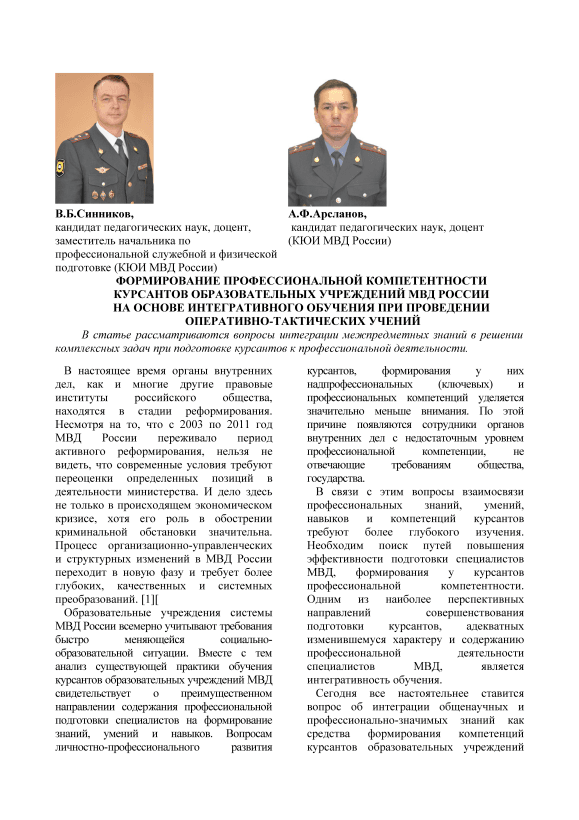 В.Б.Синников,
кандидат педагогических наук, доцент,
заместитель начальника по профессиональной служебной и физической подготовке (КЮИ МВД России)

А.Ф.Арсланов,
кандидат педагогических наук, доцент
(КЮИ МВД России)

ФОРМИРОВАНИЕ ПРОФЕССИОНАЛЬНОЙ КОМПЕТЕНТНОСТИ КУРСАНТОВ ОБРАЗОВАТЕЛЬНЫХ УЧРЕЖДЕНИЙ МВД РОССИИ НА ОСНОВЕ ИНТЕГРАТИВНОГО ОБУЧЕНИЯ ПРИ ПРОВЕДЕНИИ ОПЕРАТИВНО-ТАКТИЧЕСКИХ УЧЕНИЙ

В статье рассматриваются вопросы интеграции межпредметных знаний в решении комплексных задач при подготовке курсантов к профессиональной деятельности.

В настоящее время органы внутренних дел, как и многие другие правовые институты российского общества, находятся в стадии реформирования. Несмотря на то, что с 2003 по 2011 год МВД России переживало период активного реформирования, нельзя не видеть, что современные условия требуют переоценки определенных позиций в деятельности министерства. И дело здесь не только в происходящем экономическом кризисе, хотя его роль в обострении криминальной обстановки значительна. Процесс организационно-управленческих и структурных изменений в МВД России переходит в новую фазу и требует более глубоких, качественных и системных преобразований. [1][

Образовательные учреждения системы МВД России всемерно учитывают требования быстро меняющейся социально-образовательной ситуации. Вместе с тем анализ существующей практики обучения курсантов образовательных учреждений МВД свидетельствует о преимущественном направлении содержания профессиональной подготовки специалистов на формирование знаний, умений и навыков. Вопросам личностно-профессионального развития курсантов, формирования у них надпрофессиональных (ключевых) и профессиональных компетенций уделяется значительно меньше внимания. По этой причине появляются сотрудники органов внутренних дел с недостаточным уровнем профессиональной компетенции, не отвечающие требованиям общества, государства.

В связи с этим вопросы взаимосвязи профессиональных знаний, умений, навыков и компетенций курсантов требуют более глубокого изучения. Необходим поиск путей повышения эффективности подготовки специалистов МВД, формирования у курсантов профессиональной компетентности. Одним из наиболее перспективных направлений совершенствования подготовки курсантов, адекватных изменившемуся характеру и содержанию профессиональной деятельности специалистов МВД, является интегративность обучения.

Сегодня все настоятельнее ставится вопрос об интеграции общенаучных и профессионально-значимых знаний как средства формирования компетенций курсантов образовательных учреждений